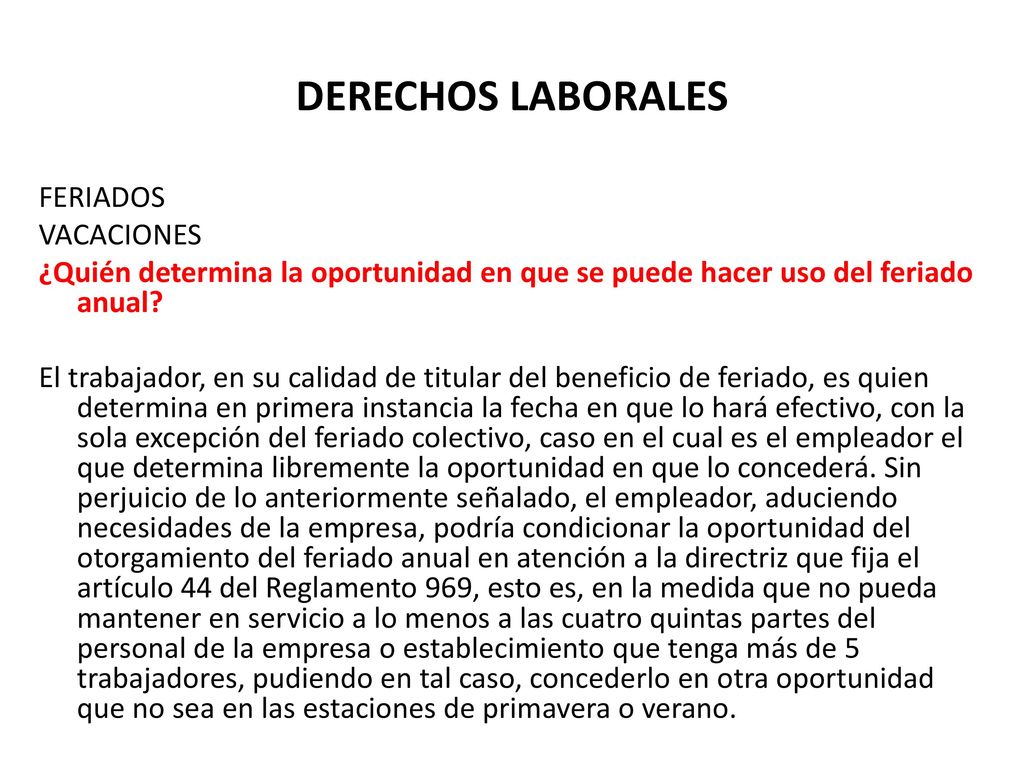 DERECHOS LABORALES

FERIADOS
VACACIONES
¿Quién determina la oportunidad en que se puede hacer uso del feriado anual?

El trabajador, en su calidad de titular del beneficio de feriado, es quien determina en primera instancia la fecha en que lo hará efectivo, con la sola excepción del feriado colectivo, caso en el cual es el empleador el que determina libremente la oportunidad en que lo concederá. Sin perjuicio de lo anteriormente señalado, el empleador, aduciendo necesidades de la empresa, podría condicionar la oportunidad del otorgamiento del feriado anual en atención a la directriz que fija el artículo 44 del Reglamento 969, esto es, en la medida que no pueda mantener en servicio a lo menos a las cuatro quintas partes del personal de la empresa o establecimiento que tenga más de 5 trabajadores, pudiendo en tal caso, concederlo en otra oportunidad que no sea en las estaciones de primavera o verano.